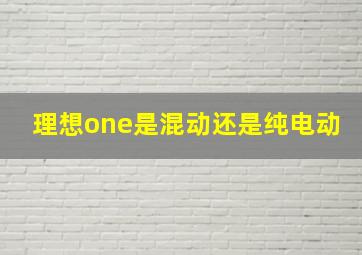 理想one是混动还是纯电动